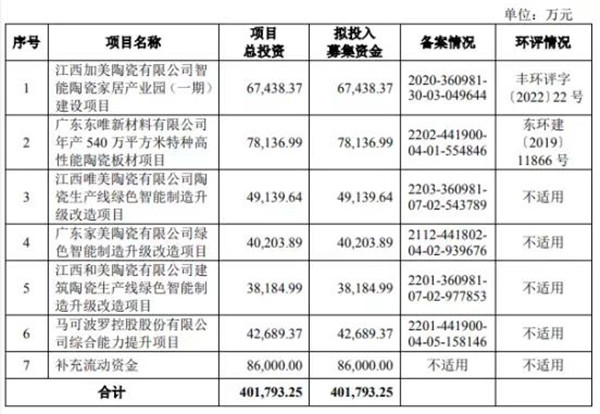 单位：万元

| 序号 | 项目名称 | 项目总投资 | 拟投入募集资金 | 备案情况 | 环评情况 |
|---|---|---|---|---|---|
| 1 | 江西加美陶瓷有限公司智能陶瓷家居产业园（一期）建设项目 | 67,438.37 | 67,438.37 | 2020-360981-30-03-049644 | 丰环评字〔2022〕22 号 |
| 2 | 广东东唯新材料有限公司年产 540 万平方米特种高性能陶瓷板材项目 | 78,136.99 | 78,136.99 | 2202-441900-04-01-554846 | 东环建〔2019〕11866 号 |
| 3 | 江西唯美陶瓷有限公司陶瓷生产线绿色智能制造升级改造项目 | 49,139.64 | 49,139.64 | 2203-360981-07-02-543789 | 不适用 |
| 4 | 广东家美陶瓷有限公司绿色智能制造升级改造项目 | 40,203.89 | 40,203.89 | 2112-441802-04-02-939676 | 不适用 |
| 5 | 江西和美陶瓷有限公司建筑陶瓷生产线绿色智能制造升级改造项目 | 38,184.99 | 38,184.99 | 2201-360981-07-02-977853 | 不适用 |
| 6 | 马可波罗控股股份有限公司综合能力提升项目 | 42,689.37 | 42,689.37 | 2201-441900-04-05-158146 | 不适用 |
| 7 | 补充流动资金 | 86,000.00 | 86,000.00 | 不适用 | 不适用 |
| 合计 | | 401,793.25 | 401,793.25 | | |